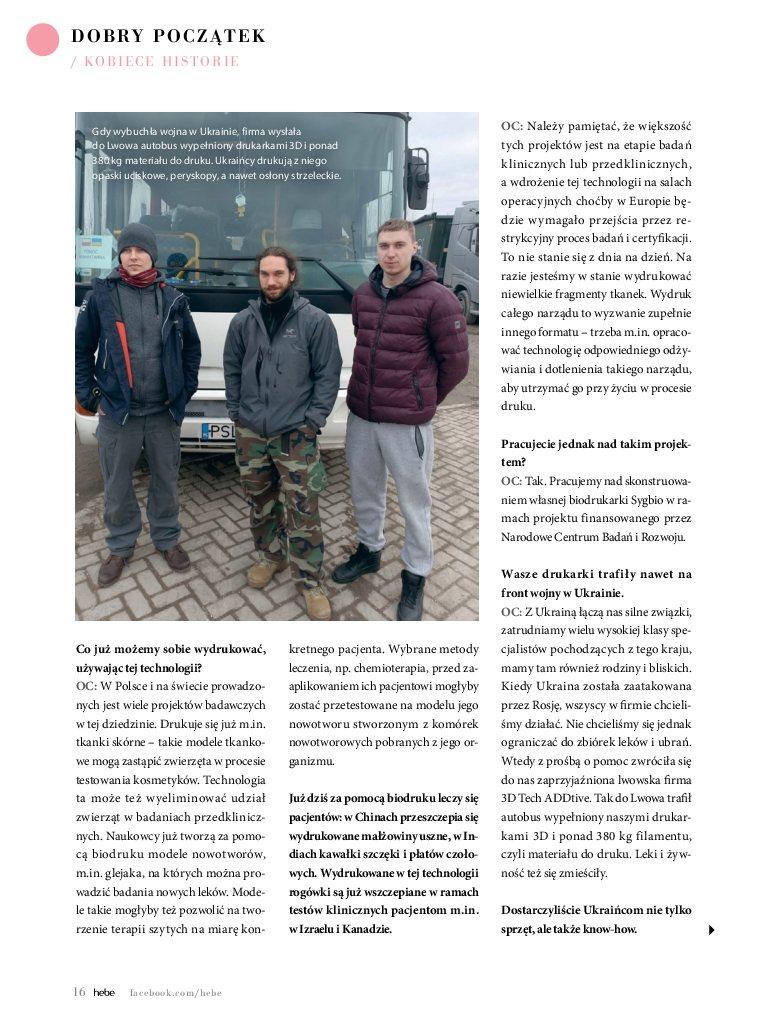 DOBRY POCZĄTEK
/ KOBIECE HISTORIE

Gdy wybuchła wojna w Ukrainie, firma wysłała do Lwowa autobus wypełniony drukarkami 3D i ponad 380 kg materiału do druku. Ukraińcy drukują z niego opaski uciskowe, peryskopy, a nawet osłony strzeleckie.

PSL

Co już możemy sobie wydrukować, używając tej technologii?
OC: W Polsce i na świecie prowadzonych jest wiele projektów badawczych w tej dziedzinie. Drukuje się już m.in. tkanki skórne – takie modele tkankowe mogą zastąpić zwierzęta w procesie testowania kosmetyków. Technologia ta może też wyeliminować udział zwierząt w badaniach przedklinicznych. Naukowcy już tworzą za pomocą biodruku modele nowotworów, m.in. glejaka, na których można prowadzić badania nowych leków. Modele takie mogłyby też pozwolić na tworzenie terapii szytych na miarę konkretnego pacjenta. Wybrane metody leczenia, np. chemioterapia, przed zaaplikowaniem ich pacjentowi mogłyby zostać przetestowane na modelu jego nowotworu stworzonym z komórek nowotworowych pobranych z jego organizmu.

Już dziś za pomocą biodruku leczy się pacjentów: w Chinach przeszczepia się wydrukowane małżowiny uszne, w Indiach kawałki szczęki i płatów czołowych. Wydrukowane w tej technologii rogówki są już wszczepiane w ramach testów klinicznych pacjentom m.in. w Izraelu i Kanadzie.

OC: Należy pamiętać, że większość tych projektów jest na etapie badań klinicznych lub przedklinicznych, a wdrożenie tej technologii na salach operacyjnych choćby w Europie będzie wymagało przejścia przez restrykcyjny proces badań i certyfikacji. To nie stanie się z dnia na dzień. Na razie jesteśmy w stanie wydrukować niewielkie fragmenty tkanek. Wydruk całego narządu to wyzwanie zupełnie innego formatu – trzeba m.in. opracować technologię odpowiedniego odżywiania i dotlenienia takiego narządu, aby utrzymać go przy życiu w procesie druku.

Pracujecie jednak nad takim projektem?
OC: Tak. Pracujemy nad skonstruowaniem własnej biodrukarki Sygbio w ramach projektu finansowanego przez Narodowe Centrum Badań i Rozwoju.

Wasze drukarki trafiły nawet na front wojny w Ukrainie.
OC: Z Ukrainą łączą nas silne związki, zatrudniamy wielu wysokiej klasy specjalistów pochodzących z tego kraju, mamy tam również rodziny i bliskich. Kiedy Ukraina została zaatakowana przez Rosję, wszyscy w firmie chcieliśmy działać. Nie chcieliśmy się jednak ograniczać do zbiórek leków i ubrań. Wtedy z prośbą o pomoc zwróciła się do nas zaprzyjaźniona lwowska firma 3D Tech ADDtive. Tak do Lwowa trafił autobus wypełniony naszymi drukarkami 3D i ponad 380 kg filamentu, czyli materiału do druku. Leki i żywność też się zmieściły.

Dostarczyliście Ukraińcom nie tylko sprzęt, ale także know-how.

16 hebe facebook.com/hebe